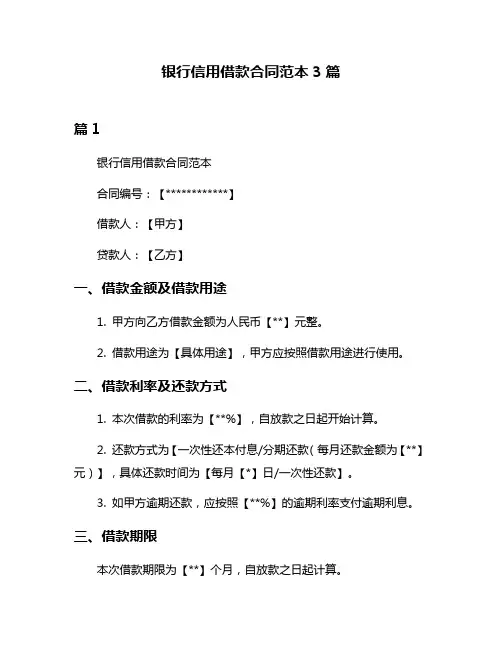 银行信用借款合同范本 3 篇

篇 1

银行信用借款合同范本

合同编号：【************】

借款人：【甲方】

贷款人：【乙方】

一、借款金额及借款用途

1. 甲方向乙方借款金额为人民币【**】元整。

2. 借款用途为【具体用途】，甲方应按照借款用途进行使用。

二、借款利率及还款方式

1. 本次借款的利率为【**%】，自放款之日起开始计算。

2. 还款方式为【一次性还本付息/分期还款（每月还款金额为【**】元）】，具体还款时间为【每月【*】日/一次性还款】。

3. 如甲方逾期还款，应按照【**%】的逾期利率支付逾期利息。

三、借款期限

本次借款期限为【**】个月，自放款之日起计算。